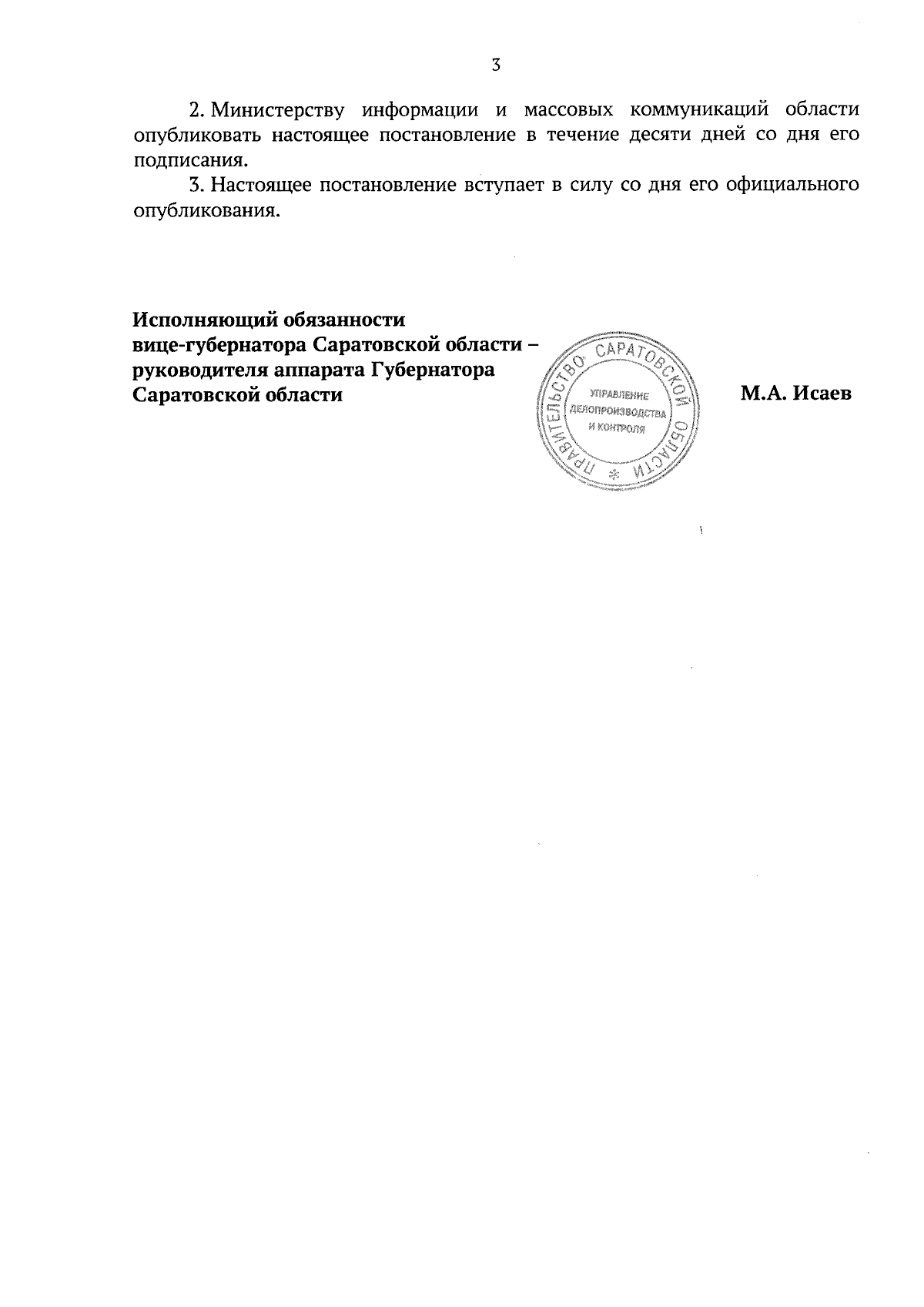 3

2. Министерству информации и массовых коммуникаций области опубликовать настоящее постановление в течение десяти дней со дня его подписания.

3. Настоящее постановление вступает в силу со дня его официального опубликования.

Исполняющий обязанности вице-губернатора Саратовской области – руководителя аппарата Губернатора Саратовской области

ПРАВИТЕЛЬСТВО САРАТОВСКОЙ ОБЛАСТИ
УПРАВЛЕНИЕ ДЕЛОПРОИЗВОДСТВА И КОНТРОЛЯ

М.А. Исаев